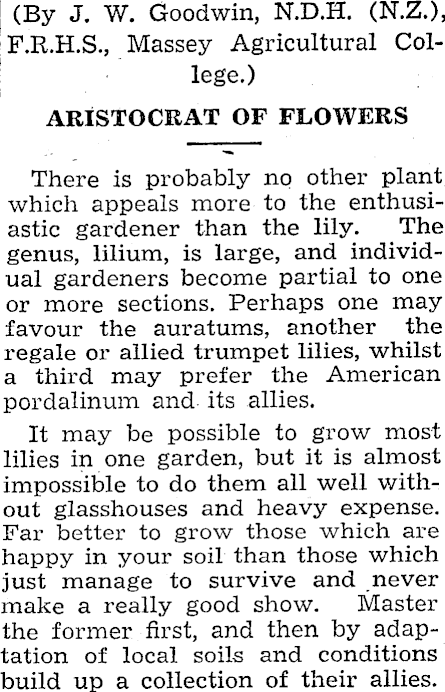 (By J. W. Goodwin, N.D.H. (N.Z.), F.R.H.S., Massey Agricultural College.)

ARISTOCRAT OF FLOWERS

There is probably no other plant which appeals more to the enthusiastic gardener than the lily. The genus, lilium, is large, and individual gardeners become partial to one or more sections. Perhaps one may favour the auratums, another the regale or allied trumpet lilies, whilst a third may prefer the American pordalinum and its allies.

It may be possible to grow most lilies in one garden, but it is almost impossible to do them all well without glasshouses and heavy expense. Far better to grow those which are happy in your soil than those which just manage to survive and never make a really good show. Master the former first, and then by adaptation of local soils and conditions build up a collection of their allies.